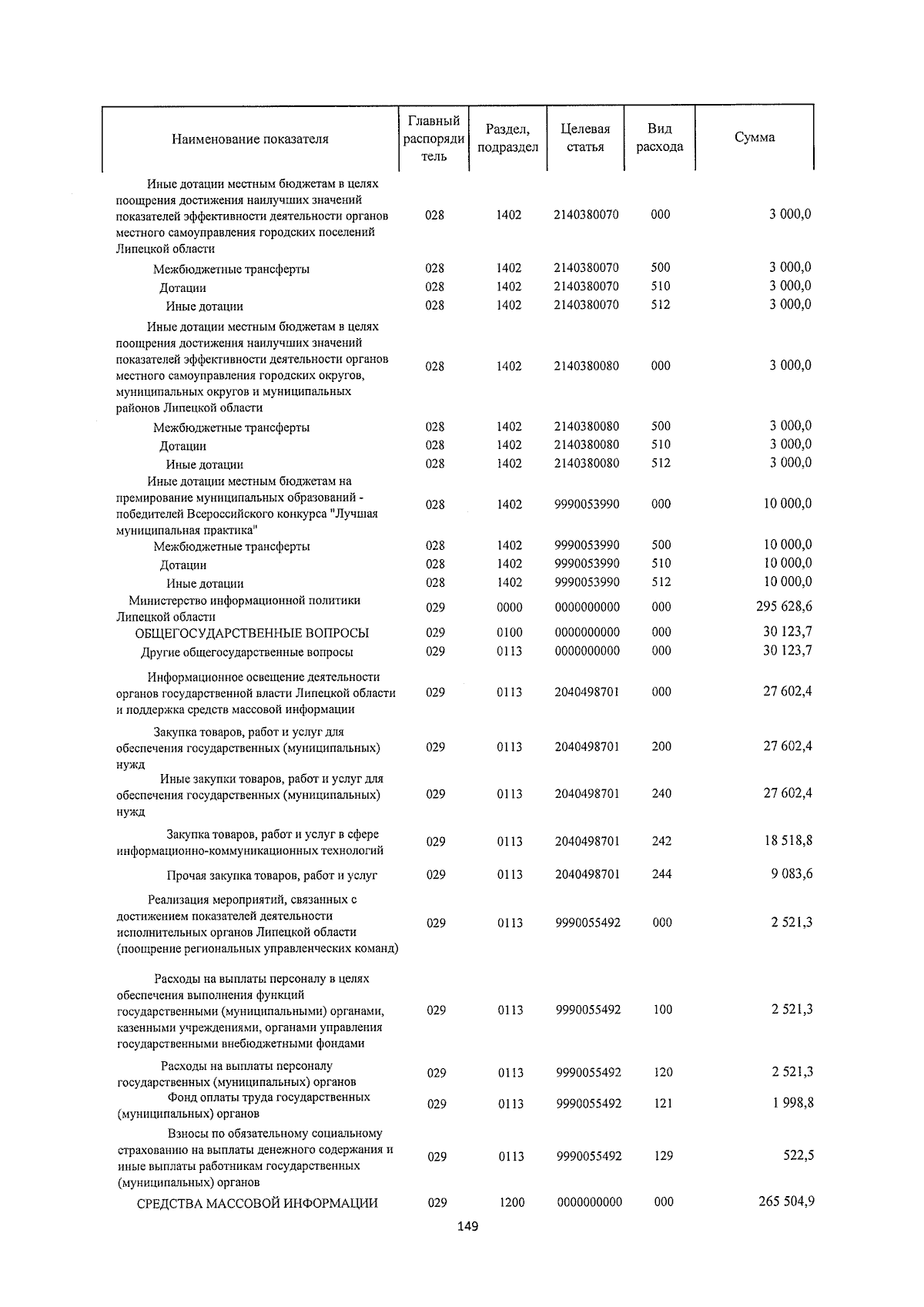 | Наименование показателя | Главный распорядитель | Раздел, подраздел | Целевая статья | Вид расхода | Сумма |
|---|---|---|---|---|---|
| Иные дотации местным бюджетам в целях поощрения достижения наилучших значений показателей эффективности деятельности органов местного самоуправления городских поселений Липецкой области | 028 | 1402 | 2140380070 | 000 | 3 000,0 |
| Межбюджетные трансферты | 028 | 1402 | 2140380070 | 500 | 3 000,0 |
| Дотации | 028 | 1402 | 2140380070 | 510 | 3 000,0 |
| Иные дотации | 028 | 1402 | 2140380070 | 512 | 3 000,0 |
| Иные дотации местным бюджетам в целях поощрения достижения наилучших значений показателей эффективности деятельности органов местного самоуправления городских округов, муниципальных округов и муниципальных районов Липецкой области | 028 | 1402 | 2140380080 | 000 | 3 000,0 |
| Межбюджетные трансферты | 028 | 1402 | 2140380080 | 500 | 3 000,0 |
| Дотации | 028 | 1402 | 2140380080 | 510 | 3 000,0 |
| Иные дотации | 028 | 1402 | 2140380080 | 512 | 3 000,0 |
| Иные дотации местным бюджетам на премирование муниципальных образований - победителей Всероссийского конкурса "Лучшая муниципальная практика" | 028 | 1402 | 9990053990 | 000 | 10 000,0 |
| Межбюджетные трансферты | 028 | 1402 | 9990053990 | 500 | 10 000,0 |
| Дотации | 028 | 1402 | 9990053990 | 510 | 10 000,0 |
| Иные дотации | 028 | 1402 | 9990053990 | 512 | 10 000,0 |
| Министерство информационной политики Липецкой области | 029 | 0000 | 0000000000 | 000 | 295 628,6 |
| ОБЩЕГОСУДАРСТВЕННЫЕ ВОПРОСЫ | 029 | 0100 | 0000000000 | 000 | 30 123,7 |
| Другие общегосударственные вопросы | 029 | 0113 | 0000000000 | 000 | 30 123,7 |
| Информационное освещение деятельности органов государственной власти Липецкой области и поддержка средств массовой информации | 029 | 0113 | 2040498701 | 000 | 27 602,4 |
| Закупка товаров, работ и услуг для обеспечения государственных (муниципальных) нужд | 029 | 0113 | 2040498701 | 200 | 27 602,4 |
| Иные закупки товаров, работ и услуг для обеспечения государственных (муниципальных) нужд | 029 | 0113 | 2040498701 | 240 | 27 602,4 |
| Закупка товаров, работ и услуг в сфере информационно-коммуникационных технологий | 029 | 0113 | 2040498701 | 242 | 18 518,8 |
| Прочая закупка товаров, работ и услуг | 029 | 0113 | 2040498701 | 244 | 9 083,6 |
| Реализация мероприятий, связанных с достижением показателей деятельности исполнительных органов Липецкой области (поощрение региональных управленческих команд) | 029 | 0113 | 9990055492 | 000 | 2 521,3 |
| Расходы на выплаты персоналу в целях обеспечения выполнения функций государственными (муниципальными) органами, казенными учреждениями, органами управления государственными внебюджетными фондами | 029 | 0113 | 9990055492 | 100 | 2 521,3 |
| Расходы на выплаты персоналу государственных (муниципальных) органов | 029 | 0113 | 9990055492 | 120 | 2 521,3 |
| Фонд оплаты труда государственных (муниципальных) органов | 029 | 0113 | 9990055492 | 121 | 1 998,8 |
| Взносы по обязательному социальному страхованию на выплаты денежного содержания и иные выплаты работникам государственных (муниципальных) органов | 029 | 0113 | 9990055492 | 129 | 522,5 |
| СРЕДСТВА МАССОВОЙ ИНФОРМАЦИИ | 029 | 1200 | 0000000000 | 000 | 265 504,9 |

149